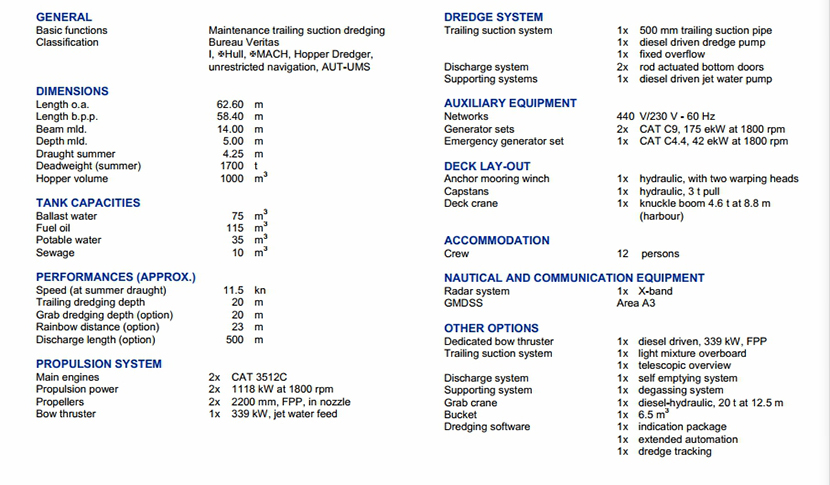 GENERAL
Basic functions Maintenance trailing suction dredging
Classification Bureau Veritas
I, ✠Hull, ✠MACH, Hopper Dredger, unrestricted navigation, AUT-UMS

DIMENSIONS
Length o.a. 62.60 m
Length b.p.p. 58.40 m
Beam mld. 14.00 m
Depth mld. 5.00 m
Draught summer 4.25 m
Deadweight (summer) 1700 t
Hopper volume 1000 $m^3$

TANK CAPACITIES
Ballast water 75 $m^3$
Fuel oil 115 $m^3$
Potable water 35 $m^3$
Sewage 10 $m^3$

PERFORMANCES (APPROX.)
Speed (at summer draught) 11.5 kn
Trailing dredging depth 20 m
Grab dredging depth (option) 20 m
Rainbow distance (option) 23 m
Discharge length (option) 500 m

PROPULSION SYSTEM
Main engines 2x CAT 3512C
Propulsion power 2x 1118 kW at 1800 rpm
Propellers 2x 2200 mm, FPP, in nozzle
Bow thruster 1x 339 kW, jet water feed

DREDGE SYSTEM
Trailing suction system 1x 500 mm trailing suction pipe
1x diesel driven dredge pump
1x fixed overflow
Discharge system 2x rod actuated bottom doors
Supporting systems 1x diesel driven jet water pump

AUXILIARY EQUIPMENT
Networks 440 V/230 V - 60 Hz
Generator sets 2x CAT C9, 175 ekW at 1800 rpm
Emergency generator set 1x CAT C4.4, 42 ekW at 1800 rpm

DECK LAY-OUT
Anchor mooring winch 1x hydraulic, with two warping heads
Capstans 1x hydraulic, 3 t pull
Deck crane 1x knuckle boom 4.6 t at 8.8 m (harbour)

ACCOMMODATION
Crew 12 persons

NAUTICAL AND COMMUNICATION EQUIPMENT
Radar system 1x X-band
GMDSS Area A3

OTHER OPTIONS
Dedicated bow thruster 1x diesel driven, 339 kW, FPP
Trailing suction system 1x light mixture overboard
1x telescopic overview
Discharge system 1x self emptying system
Supporting system 1x degassing system
Grab crane 1x diesel-hydraulic, 20 t at 12.5 m
Bucket 1x 6.5 $m^3$
Dredging software 1x indication package
1x extended automation
1x dredge tracking